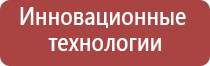 Инновационные технологии